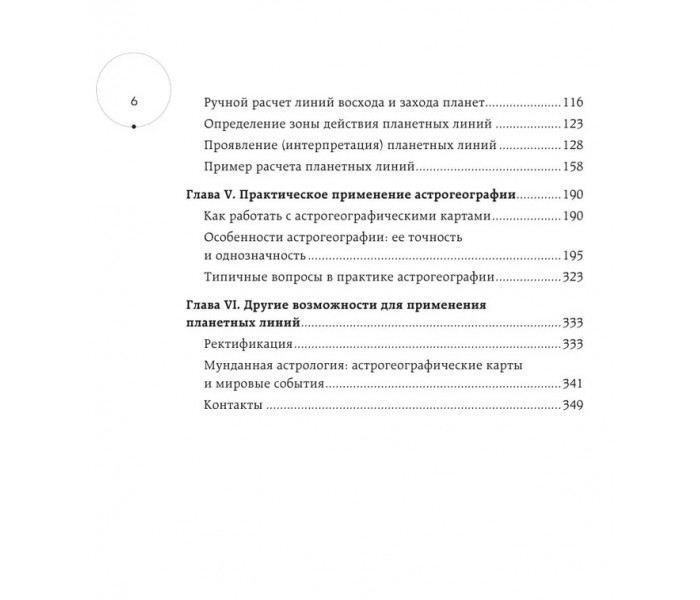 6

Ручной расчет линий восхода и захода планет 116

Определение зоны действия планетных линий 123

Проявление (интерпретация) планетных линий 128

Пример расчета планетных линий 158

Глава V. Практическое применение астрогеографии 190

Как работать с астрогеографическими картами 190

Особенности астрогеографии: ее точность и однозначность 195

Типичные вопросы в практике астрогеографии 323

Глава VI. Другие возможности для применения планетных линий 333

Ректификация 333

Мунданная астрология: астрогеографические карты и мировые события 341

Контакты 349